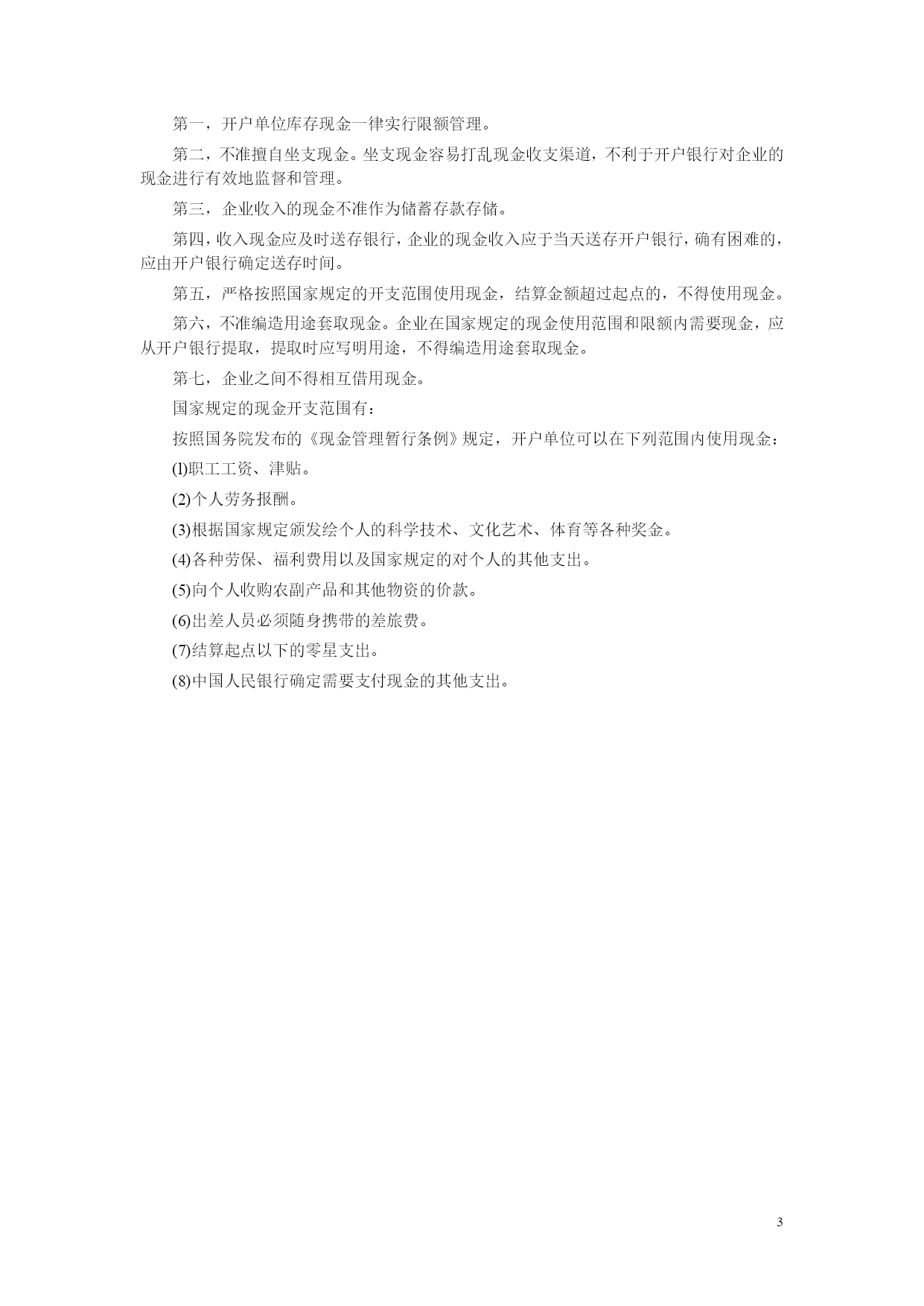 第一，开户单位库存现金一律实行限额管理。

第二，不准擅自坐支现金。坐支现金容易打乱现金收支渠道，不利于开户银行对企业的现金进行有效地监督和管理。

第三，企业收入的现金不准作为储蓄存款存储。

第四，收入现金应及时送存银行，企业的现金收入应于当天送存开户银行，确有困难的，应由开户银行确定送存时间。

第五，严格按照国家规定的开支范围使用现金，结算金额超过起点的，不得使用现金。

第六，不准编造用途套取现金。企业在国家规定的现金使用范围和限额内需要现金，应从开户银行提取，提取时应写明用途，不得编造用途套取现金。

第七，企业之间不得相互借用现金。

国家规定的现金开支范围有：

按照国务院发布的《现金管理暂行条例》规定，开户单位可以在下列范围内使用现金：

(l)职工工资、津贴。

(2)个人劳务报酬。

(3)根据国家规定颁发给个人的科学技术、文化艺术、体育等各种奖金。

(4)各种劳保、福利费用以及国家规定的对个人的其他支出。

(5)向个人收购农副产品和其他物资的价款。

(6)出差人员必须随身携带的差旅费。

(7)结算起点以下的零星支出。

(8)中国人民银行确定需要支付现金的其他支出。

3